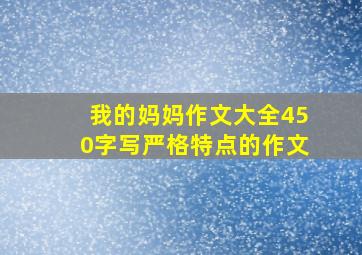 我的妈妈作文大全450字写严格特点的作文